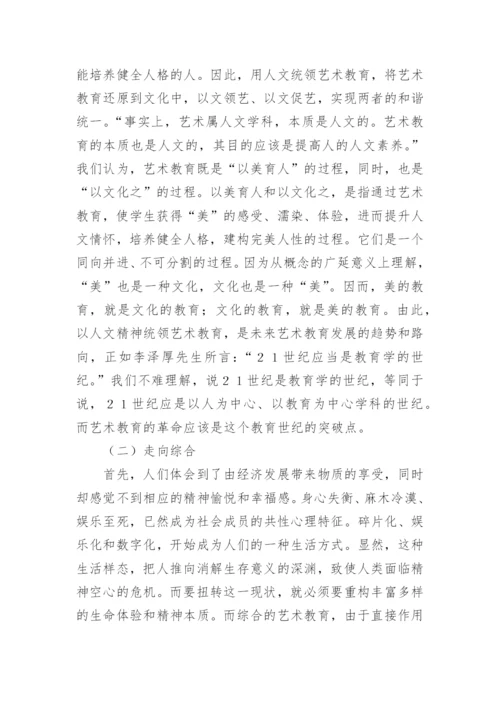 能培养健全人格的人。因此，用人文统领艺术教育，将艺术教育还原到文化中，以文领艺、以文促艺，实现两者的和谐统一。“事实上，艺术属人文学科，本质是人文的。艺术教育的本质也是人文的，其目的应该是提高人的人文素养。”我们认为，艺术教育既是“以美育人”的过程，同时，也是“以文化之”的过程。以美育人和以文化之，是指通过艺术教育，使学生获得“美”的感受、濡染、体验，进而提升人文情怀，培养健全人格，建构完美人性的过程。它们是一个同向并进、不可分割的过程。因为从概念的广延意义上理解，“美”也是一种文化，文化也是一种“美”。因而，美的教育，就是文化的教育；文化的教育，就是美的教育。由此，以人文精神统领艺术教育，是未来艺术教育发展的趋势和路向，正如李泽厚先生所言：“２１世纪应当是教育学的世纪。”我们不难理解，说２１世纪是教育学的世纪，等同于说，２１世纪应是以人为中心、以教育为中心学科的世纪。而艺术教育的革命应该是这个教育世纪的突破点。

（二）走向综合

首先，人们体会到了由经济发展带来物质的享受，同时却感觉不到相应的精神愉悦和幸福感。身心失衡、麻木冷漠、娱乐至死，已然成为社会成员的共性心理特征。碎片化、娱乐化和数字化，开始成为人们的一种生活方式。显然，这种生活样态，把人推向消解生存意义的深渊，致使人类面临精神空心的危机。而要扭转这一现状，就必须要重构丰富多样的生命体验和精神本质。而综合的艺术教育，由于直接作用